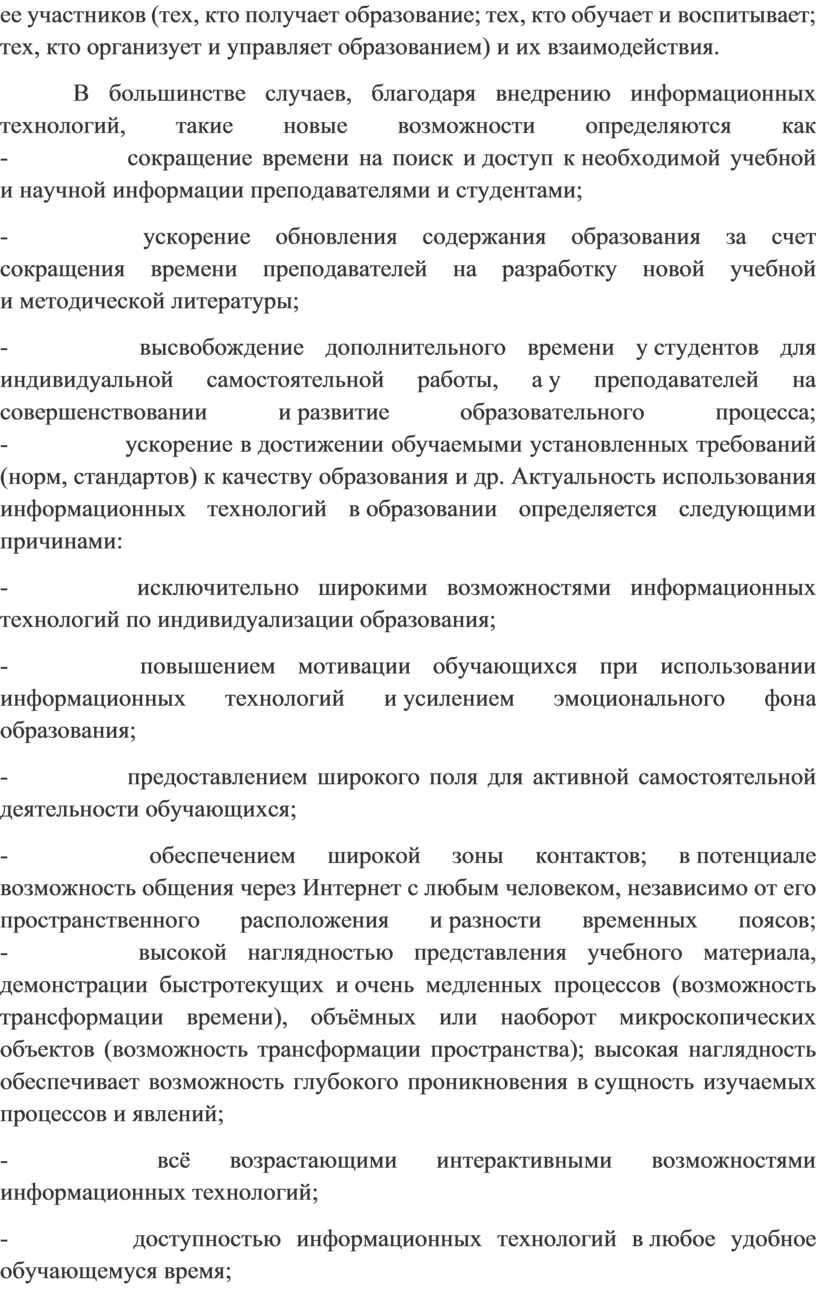 ее участников (тех, кто получает образование; тех, кто обучает и воспитывает; тех, кто организует и управляет образованием) и их взаимодействия.

В большинстве случаев, благодаря внедрению информационных технологий, такие новые возможности определяются как
- сокращение времени на поиск и доступ к необходимой учебной и научной информации преподавателями и студентами;

- ускорение обновления содержания образования за счет сокращения времени преподавателей на разработку новой учебной и методической литературы;

- высвобождение дополнительного времени у студентов для индивидуальной самостоятельной работы, а у преподавателей на совершенствовании и развитие образовательного процесса;
- ускорение в достижении обучаемыми установленных требований (норм, стандартов) к качеству образования и др. Актуальность использования информационных технологий в образовании определяется следующими причинами:

- исключительно широкими возможностями информационных технологий по индивидуализации образования;

- повышением мотивации обучающихся при использовании информационных технологий и усилением эмоционального фона образования;

- предоставлением широкого поля для активной самостоятельной деятельности обучающихся;

- обеспечением широкой зоны контактов; в потенциале возможность общения через Интернет с любым человеком, независимо от его пространственного расположения и разности временных поясов;
- высокой наглядностью представления учебного материала, демонстрации быстротекущих и очень медленных процессов (возможность трансформации времени), объёмных или наоборот микроскопических объектов (возможность трансформации пространства); высокая наглядность обеспечивает возможность глубокого проникновения в сущность изучаемых процессов и явлений;

- всё возрастающими интерактивными возможностями информационных технологий;

- доступностью информационных технологий в любое удобное обучающемуся время;